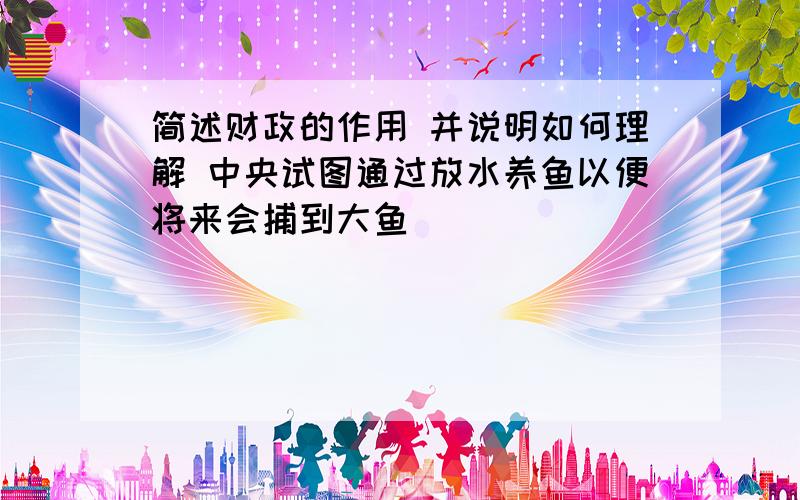 简述财政的作用 并说明如何理解 中央试图通过放水养鱼以便将来会捕到大鱼